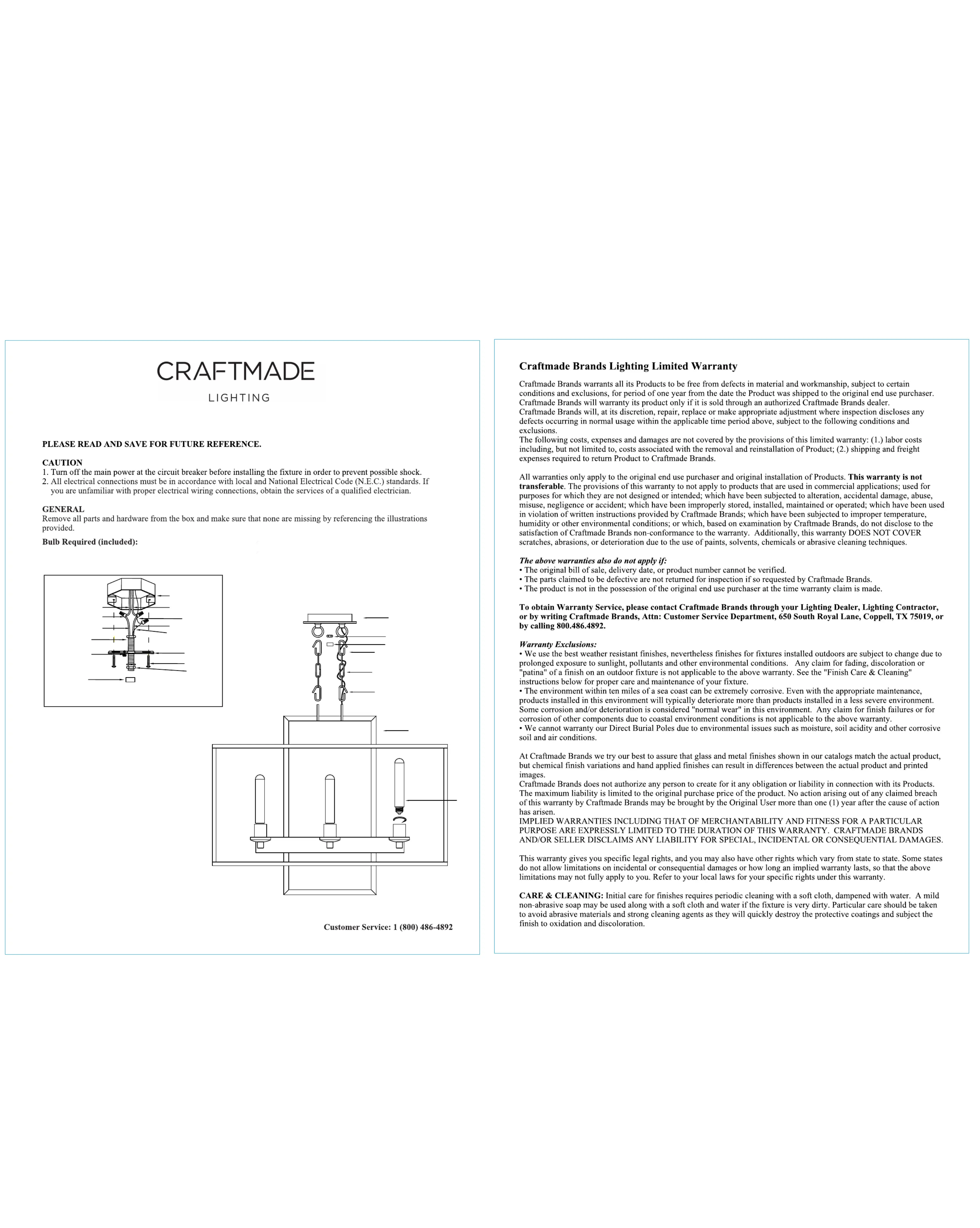 CRAFTMADE
LIGHTING

PLEASE READ AND SAVE FOR FUTURE REFERENCE.

CAUTION
1. Turn off the main power at the circuit breaker before installing the fixture in order to prevent possible shock.
2. All electrical connections must be in accordance with local and National Electrical Code (N.E.C.) standards. If you are unfamiliar with proper electrical wiring connections, obtain the services of a qualified electrician.

GENERAL
Remove all parts and hardware from the box and make sure that none are missing by referencing the illustrations provided.
Bulb Required (included):

Customer Service: 1 (800) 486-4892

Craftmade Brands Lighting Limited Warranty

Craftmade Brands warrants all its Products to be free from defects in material and workmanship, subject to certain conditions and exclusions, for period of one year from the date the Product was shipped to the original end use purchaser. Craftmade Brands will warranty its product only if it is sold through an authorized Craftmade Brands dealer.
Craftmade Brands will, at its discretion, repair, replace or make appropriate adjustment where inspection discloses any defects occurring in normal usage within the applicable time period above, subject to the following conditions and exclusions.
The following costs, expenses and damages are not covered by the provisions of this limited warranty: (1.) labor costs including, but not limited to, costs associated with the removal and reinstallation of Product; (2.) shipping and freight expenses required to return Product to Craftmade Brands.

All warranties only apply to the original end use purchaser and original installation of Products. This warranty is not transferable. The provisions of this warranty to not apply to products that are used in commercial applications; used for purposes for which they are not designed or intended; which have been subjected to alteration, accidental damage, abuse, misuse, negligence or accident; which have been improperly stored, installed, maintained or operated; which have been used in violation of written instructions provided by Craftmade Brands; which have been subjected to improper temperature, humidity or other environmental conditions; or which, based on examination by Craftmade Brands, do not disclose to the satisfaction of Craftmade Brands non-conformance to the warranty. Additionally, this warranty DOES NOT COVER scratches, abrasions, or deterioration due to the use of paints, solvents, chemicals or abrasive cleaning techniques.

The above warranties also do not apply if:
• The original bill of sale, delivery date, or product number cannot be verified.
• The parts claimed to be defective are not returned for inspection if so requested by Craftmade Brands.
• The product is not in the possession of the original end use purchaser at the time warranty claim is made.

To obtain Warranty Service, please contact Craftmade Brands through your Lighting Dealer, Lighting Contractor, or by writing Craftmade Brands, Attn: Customer Service Department, 650 South Royal Lane, Coppell, TX 75019, or by calling 800.486.4892.

Warranty Exclusions:
• We use the best weather resistant finishes, nevertheless finishes for fixtures installed outdoors are subject to change due to prolonged exposure to sunlight, pollutants and other environmental conditions. Any claim for fading, discoloration or "patina" of a finish on an outdoor fixture is not applicable to the above warranty. See the "Finish Care & Cleaning" instructions below for proper care and maintenance of your fixture.
• The environment within ten miles of a sea coast can be extremely corrosive. Even with the appropriate maintenance, products installed in this environment will typically deteriorate more than products installed in a less severe environment. Some corrosion and/or deterioration is considered "normal wear" in this environment. Any claim for finish failures or for corrosion of other components due to coastal environment conditions is not applicable to the above warranty.
• We cannot warranty our Direct Burial Poles due to environmental issues such as moisture, soil acidity and other corrosive soil and air conditions.

At Craftmade Brands we try our best to assure that glass and metal finishes shown in our catalogs match the actual product, but chemical finish variations and hand applied finishes can result in differences between the actual product and printed images.
Craftmade Brands does not authorize any person to create for it any obligation or liability in connection with its Products. The maximum liability is limited to the original purchase price of the product. No action arising out of any claimed breach of this warranty by Craftmade Brands may be brought by the Original User more than one (1) year after the cause of action has arisen.
IMPLIED WARRANTIES INCLUDING THAT OF MERCHANTABILITY AND FITNESS FOR A PARTICULAR PURPOSE ARE EXPRESSLY LIMITED TO THE DURATION OF THIS WARRANTY. CRAFTMADE BRANDS AND/OR SELLER DISCLAIMS ANY LIABILITY FOR SPECIAL, INCIDENTAL OR CONSEQUENTIAL DAMAGES.

This warranty gives you specific legal rights, and you may also have other rights which vary from state to state. Some states do not allow limitations on incidental or consequential damages or how long an implied warranty lasts, so that the above limitations may not fully apply to you. Refer to your local laws for your specific rights under this warranty.

CARE & CLEANING: Initial care for finishes requires periodic cleaning with a soft cloth, dampened with water. A mild non-abrasive soap may be used along with a soft cloth and water if the fixture is very dirty. Particular care should be taken to avoid abrasive materials and strong cleaning agents as they will quickly destroy the protective coatings and subject the finish to oxidation and discoloration.